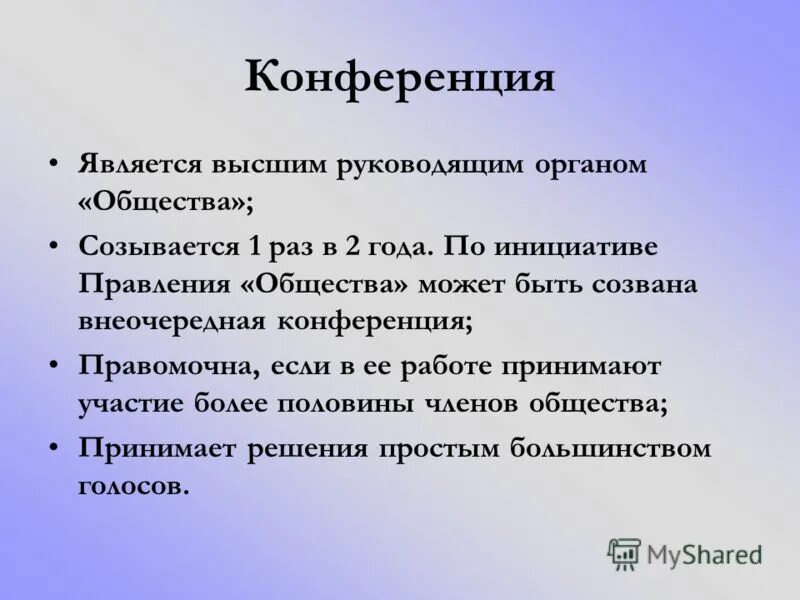 Конференция

• Является высшим руководящим органом «Общества»;
• Созывается 1 раз в 2 года. По инициативе Правления «Общества» может быть созвана внеочередная конференция;
• Правомочна, если в ее работе принимают участие более половины членов общества;
• Принимает решения простым большинством голосов.

MyShared